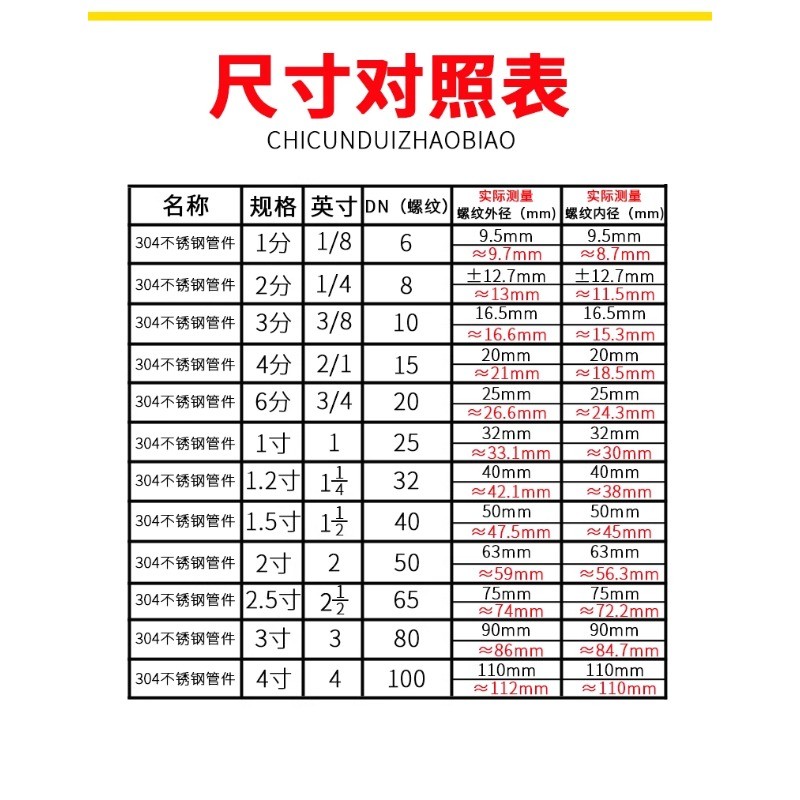 尺寸对照表
CHICUNDUIZHAOBIAO

| 名称 | 规格 | 英寸 | DN（螺纹） | 实际测量 螺纹外径（mm） | 实际测量 螺纹内径（mm） |
|---|---|---|---|---|---|
| 304不锈钢管件 | 1分 | 1/8 | 6 | 9.5mm ≈9.7mm | 9.5mm ≈8.7mm |
| 304不锈钢管件 | 2分 | 1/4 | 8 | ±12.7mm ≈13mm | ±12.7mm ≈11.5mm |
| 304不锈钢管件 | 3分 | 3/8 | 10 | 16.5mm ≈16.6mm | 16.5mm ≈15.3mm |
| 304不锈钢管件 | 4分 | 2/1 | 15 | 20mm ≈21mm | 20mm ≈18.5mm |
| 304不锈钢管件 | 6分 | 3/4 | 20 | 25mm ≈26.6mm | 25mm ≈24.3mm |
| 304不锈钢管件 | 1寸 | 1 | 25 | 32mm ≈33.1mm | 32mm ≈30mm |
| 304不锈钢管件 | 1.2寸 | $1\frac{1}{4}$ | 32 | 40mm ≈42.1mm | 40mm ≈38mm |
| 304不锈钢管件 | 1.5寸 | $1\frac{1}{2}$ | 40 | 50mm ≈47.5mm | 50mm ≈45mm |
| 304不锈钢管件 | 2寸 | 2 | 50 | 63mm ≈59mm | 63mm ≈56.3mm |
| 304不锈钢管件 | 2.5寸 | $2\frac{1}{2}$ | 65 | 75mm ≈74mm | 75mm ≈72.2mm |
| 304不锈钢管件 | 3寸 | 3 | 80 | 90mm ≈86mm | 90mm ≈84.7mm |
| 304不锈钢管件 | 4寸 | 4 | 100 | 110mm ≈112mm | 110mm ≈110mm |